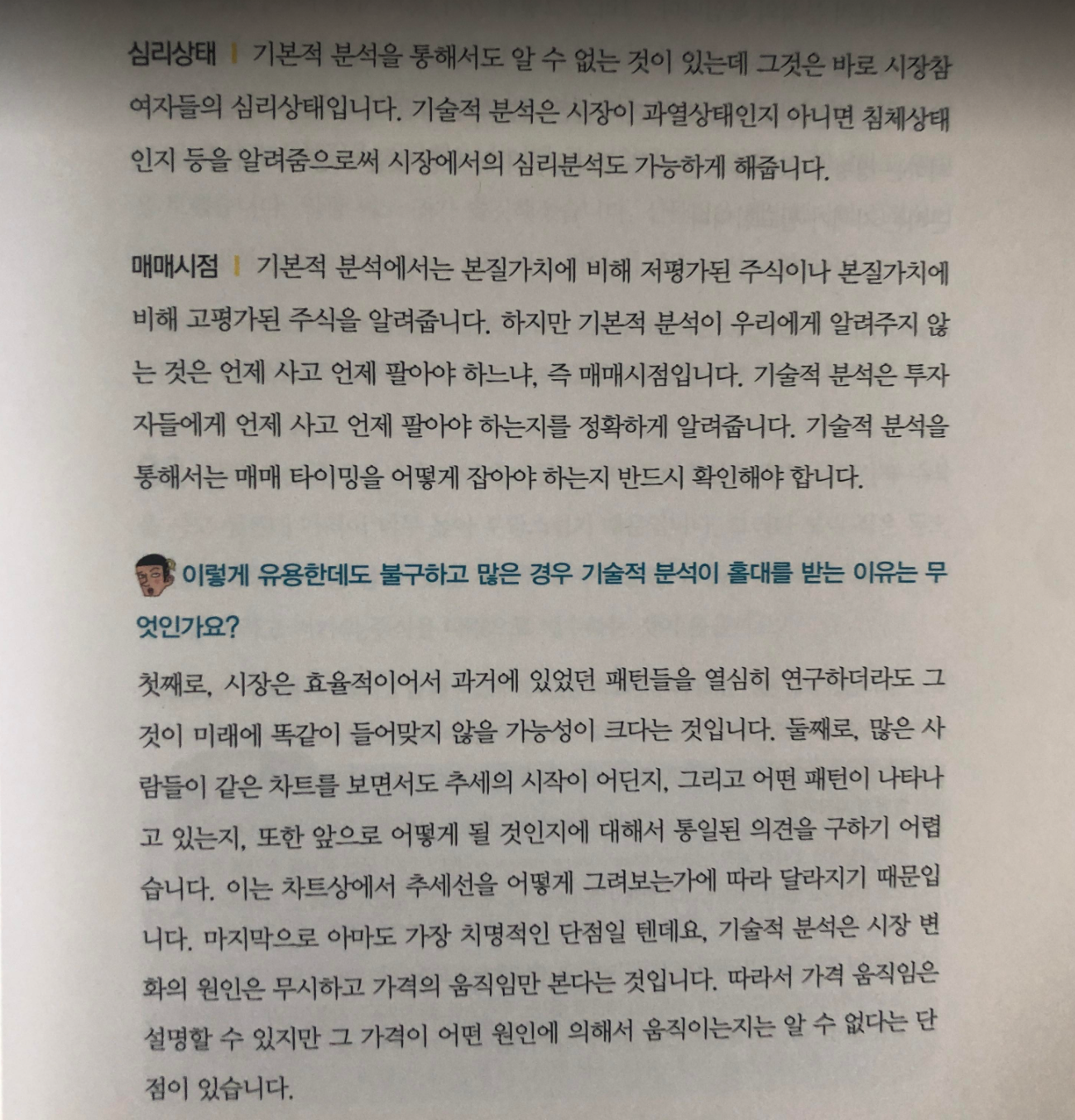 심리상태 | 기본적 분석을 통해서도 알 수 없는 것이 있는데 그것은 바로 시장참여자들의 심리상태입니다. 기술적 분석은 시장이 과열상태인지 아니면 침체상태인지 등을 알려줌으로써 시장에서의 심리분석도 가능하게 해줍니다.

매매시점 | 기본적 분석에서는 본질가치에 비해 저평가된 주식이나 본질가치에 비해 고평가된 주식을 알려줍니다. 하지만 기본적 분석이 우리에게 알려주지 않는 것은 언제 사고 언제 팔아야 하느냐, 즉 매매시점입니다. 기술적 분석은 투자자들에게 언제 사고 언제 팔아야 하는지를 정확하게 알려줍니다. 기술적 분석을 통해서는 매매 타이밍을 어떻게 잡아야 하는지 반드시 확인해야 합니다.

이렇게 유용한데도 불구하고 많은 경우 기술적 분석이 홀대를 받는 이유는 무엇인가요?

첫째로, 시장은 효율적이어서 과거에 있었던 패턴들을 열심히 연구하더라도 그것이 미래에 똑같이 들어맞지 않을 가능성이 크다는 것입니다. 둘째로, 많은 사람들이 같은 차트를 보면서도 추세의 시작이 어딘지, 그리고 어떤 패턴이 나타나고 있는지, 또한 앞으로 어떻게 될 것인지에 대해서 통일된 의견을 구하기 어렵습니다. 이는 차트상에서 추세선을 어떻게 그려보는가에 따라 달라지기 때문입니다. 마지막으로 아마도 가장 치명적인 단점일 텐데요, 기술적 분석은 시장 변화의 원인은 무시하고 가격의 움직임만 본다는 것입니다. 따라서 가격 움직임은 설명할 수 있지만 그 가격이 어떤 원인에 의해서 움직이는지는 알 수 없다는 단점이 있습니다.